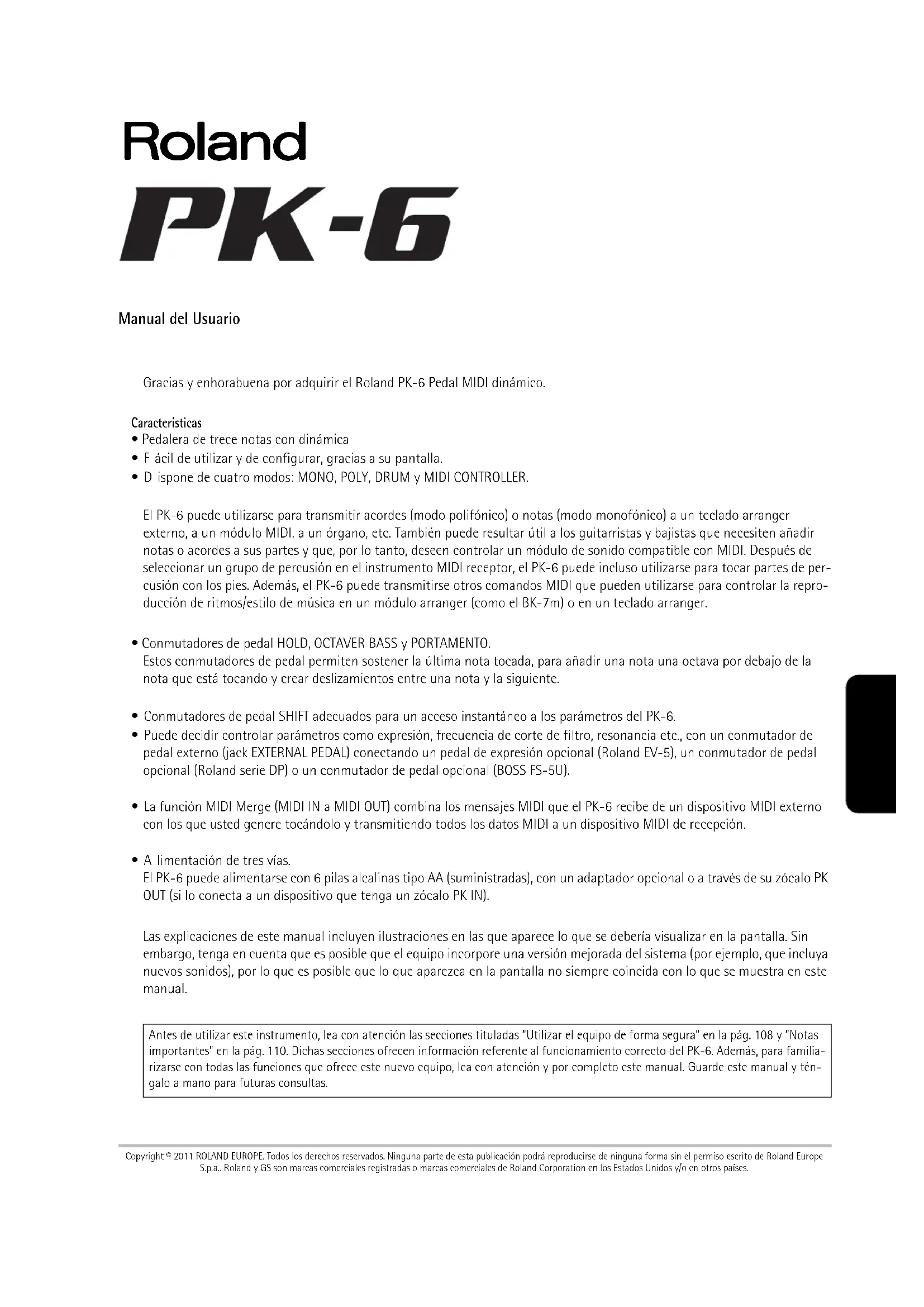 Roland

PK-6

Manual del Usuario

Gracias y enhorabuena por adquirir el Roland PK-6 Pedal MIDI dinámico.

Características
• Pedalera de trece notas con dinámica
• F ácil de utilizar y de configurar, gracias a su pantalla.
• D ispone de cuatro modos: MONO, POLY, DRUM y MIDI CONTROLLER.

El PK-6 puede utilizarse para transmitir acordes (modo polifónico) o notas (modo monofónico) a un teclado arranger externo, a un módulo MIDI, a un órgano, etc. También puede resultar útil a los guitarristas y bajistas que necesiten añadir notas o acordes a sus partes y que, por lo tanto, deseen controlar un módulo de sonido compatible con MIDI. Después de seleccionar un grupo de percusión en el instrumento MIDI receptor, el PK-6 puede incluso utilizarse para tocar partes de percusión con los pies. Además, el PK-6 puede transmitirse otros comandos MIDI que pueden utilizarse para controlar la reproducción de ritmos/estilo de música en un módulo arranger (como el BK-7m) o en un teclado arranger.

• Conmutadores de pedal HOLD, OCTAVER BASS y PORTAMENTO.
Estos conmutadores de pedal permiten sostener la última nota tocada, para añadir una nota una octava por debajo de la nota que está tocando y crear deslizamientos entre una nota y la siguiente.

• Conmutadores de pedal SHIFT adecuados para un acceso instantáneo a los parámetros del PK-6.
• Puede decidir controlar parámetros como expresión, frecuencia de corte de filtro, resonancia etc., con un conmutador de pedal externo (jack EXTERNAL PEDAL) conectando un pedal de expresión opcional (Roland EV-5), un conmutador de pedal opcional (Roland serie DP) o un conmutador de pedal opcional (BOSS FS-5U).

• La función MIDI Merge (MIDI IN a MIDI OUT) combina los mensajes MIDI que el PK-6 recibe de un dispositivo MIDI externo con los que usted genere tocándolo y transmitiendo todos los datos MIDI a un dispositivo MIDI de recepción.

• A limentación de tres vías.
El PK-6 puede alimentarse con 6 pilas alcalinas tipo AA (suministradas), con un adaptador opcional o a través de su zócalo PK OUT (si lo conecta a un dispositivo que tenga un zócalo PK IN).

Las explicaciones de este manual incluyen ilustraciones en las que aparece lo que se debería visualizar en la pantalla. Sin embargo, tenga en cuenta que es posible que el equipo incorpore una versión mejorada del sistema (por ejemplo, que incluya nuevos sonidos), por lo que es posible que lo que aparezca en la pantalla no siempre coincida con lo que se muestra en este manual.

Antes de utilizar este instrumento, lea con atención las secciones tituladas "Utilizar el equipo de forma segura" en la pág. 108 y "Notas importantes" en la pág. 110. Dichas secciones ofrecen información referente al funcionamiento correcto del PK-6. Además, para familiarizarse con todas las funciones que ofrece este nuevo equipo, lea con atención y por completo este manual. Guarde este manual y téngalo a mano para futuras consultas.

Copyright © 2011 ROLAND EUROPE. Todos los derechos reservados. Ninguna parte de esta publicación podrá reproducirse de ninguna forma sin el permiso escrito de Roland Europe S.p.a.. Roland y GS son marcas comerciales registradas o marcas comerciales de Roland Corporation en los Estados Unidos y/o en otros países.